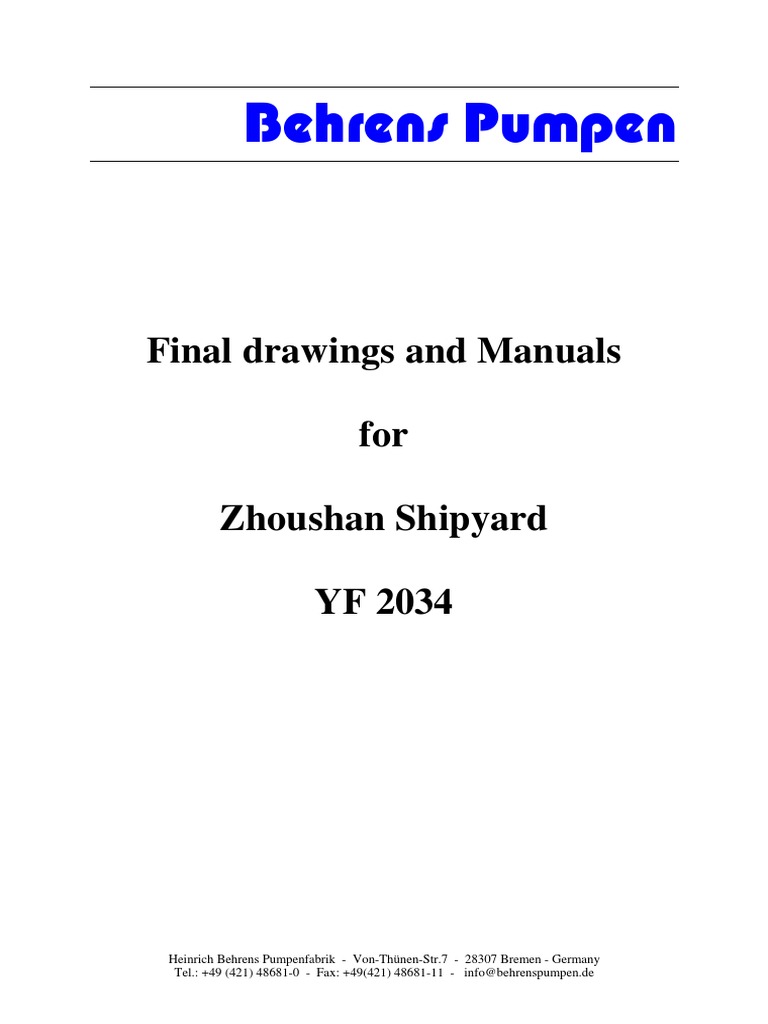 Behrens Pumpen

Final drawings and Manuals

for

Zhoushan Shipyard

YF 2034

Heinrich Behrens Pumpenfabrik - Von-Thünen-Str.7 - 28307 Bremen - Germany
Tel.: +49 (421) 48681-0 - Fax: +49(421) 48681-11 - info@behrenspumpen.de